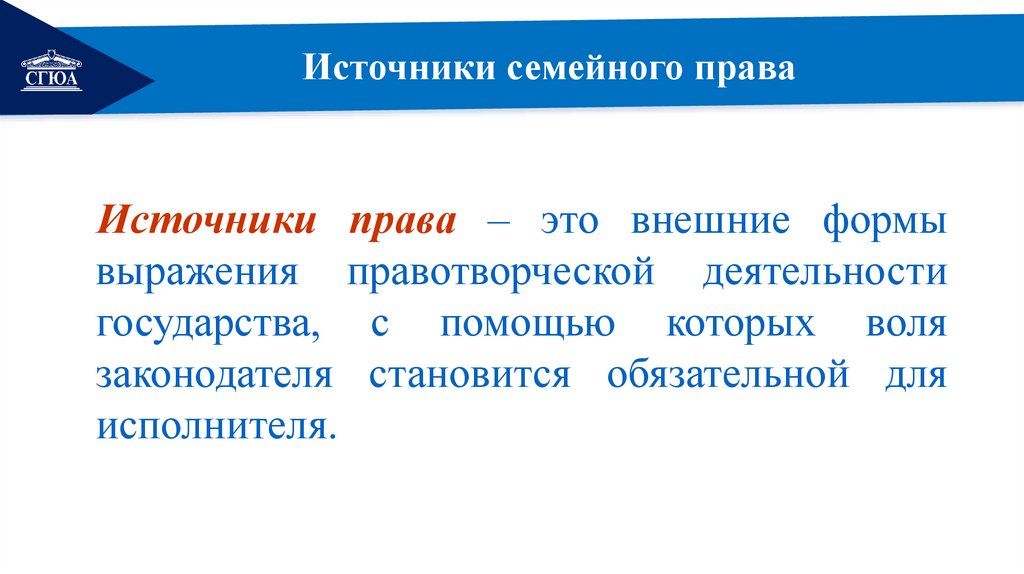 СГЮА

Источники семейного права

Источники права – это внешние формы выражения правотворческой деятельности государства, с помощью которых воля законодателя становится обязательной для исполнителя.